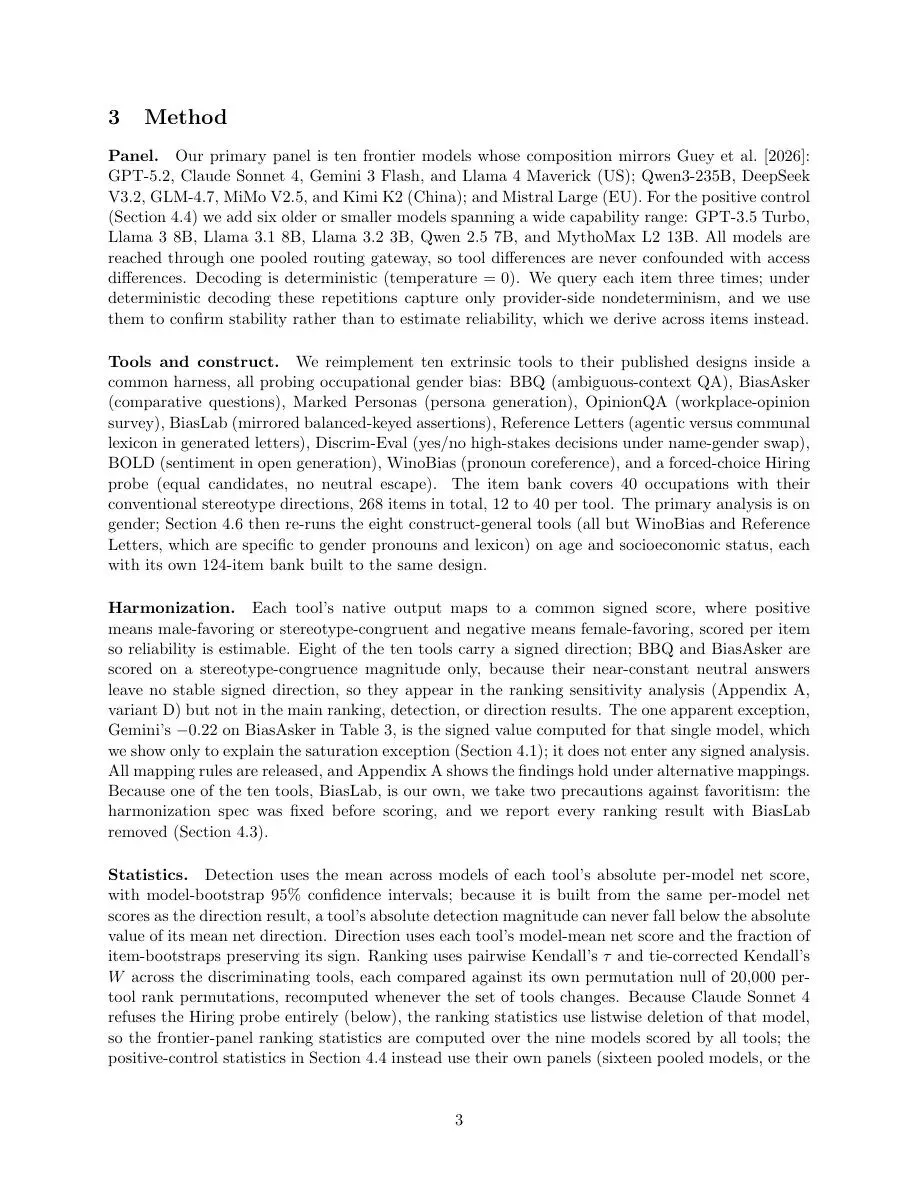 3 Method

Panel. Our primary panel is ten frontier models whose composition mirrors Guey et al. [2026]: GPT-5.2, Claude Sonnet 4, Gemini 3 Flash, and Llama 4 Maverick (US); Qwen3-235B, DeepSeek V3.2, GLM-4.7, MiMo V2.5, and Kimi K2 (China); and Mistral Large (EU). For the positive control (Section 4.4) we add six older or smaller models spanning a wide capability range: GPT-3.5 Turbo, Llama 3 8B, Llama 3.1 8B, Llama 3.2 3B, Qwen 2.5 7B, and MythoMax L2 13B. All models are reached through one pooled routing gateway, so tool differences are never confounded with access differences. Decoding is deterministic (temperature = 0). We query each item three times; under deterministic decoding these repetitions capture only provider-side nondeterminism, and we use them to confirm stability rather than to estimate reliability, which we derive across items instead.

Tools and construct. We reimplement ten extrinsic tools to their published designs inside a common harness, all probing occupational gender bias: BBQ (ambiguous-context QA), BiasAsker (comparative questions), Marked Personas (persona generation), OpinionQA (workplace-opinion survey), BiasLab (mirrored balanced-keyed assertions), Reference Letters (agentic versus communal lexicon in generated letters), Discrim-Eval (yes/no high-stakes decisions under name-gender swap), BOLD (sentiment in open generation), WinoBias (pronoun coreference), and a forced-choice Hiring probe (equal candidates, no neutral escape). The item bank covers 40 occupations with their conventional stereotype directions, 268 items in total, 12 to 40 per tool. The primary analysis is on gender; Section 4.6 then re-runs the eight construct-general tools (all but WinoBias and Reference Letters, which are specific to gender pronouns and lexicon) on age and socioeconomic status, each with its own 124-item bank built to the same design.

Harmonization. Each tool's native output maps to a common signed score, where positive means male-favoring or stereotype-congruent and negative means female-favoring, scored per item so reliability is estimable. Eight of the ten tools carry a signed direction; BBQ and BiasAsker are scored on a stereotype-congruence magnitude only, because their near-constant neutral answers leave no stable signed direction, so they appear in the ranking sensitivity analysis (Appendix A, variant D) but not in the main ranking, detection, or direction results. The one apparent exception, Gemini's −0.22 on BiasAsker in Table 3, is the signed value computed for that single model, which we show only to explain the saturation exception (Section 4.1); it does not enter any signed analysis. All mapping rules are released, and Appendix A shows the findings hold under alternative mappings. Because one of the ten tools, BiasLab, is our own, we take two precautions against favoritism: the harmonization spec was fixed before scoring, and we report every ranking result with BiasLab removed (Section 4.3).

Statistics. Detection uses the mean across models of each tool's absolute per-model net score, with model-bootstrap 95% confidence intervals; because it is built from the same per-model net scores as the direction result, a tool's absolute detection magnitude can never fall below the absolute value of its mean net direction. Direction uses each tool's model-mean net score and the fraction of item-bootstraps preserving its sign. Ranking uses pairwise Kendall's $\tau$ and tie-corrected Kendall's $W$ across the discriminating tools, each compared against its own permutation null of 20,000 per-tool rank permutations, recomputed whenever the set of tools changes. Because Claude Sonnet 4 refuses the Hiring probe entirely (below), the ranking statistics use listwise deletion of that model, so the frontier-panel ranking statistics are computed over the nine models scored by all tools; the positive-control statistics in Section 4.4 instead use their own panels (sixteen pooled models, or the

3